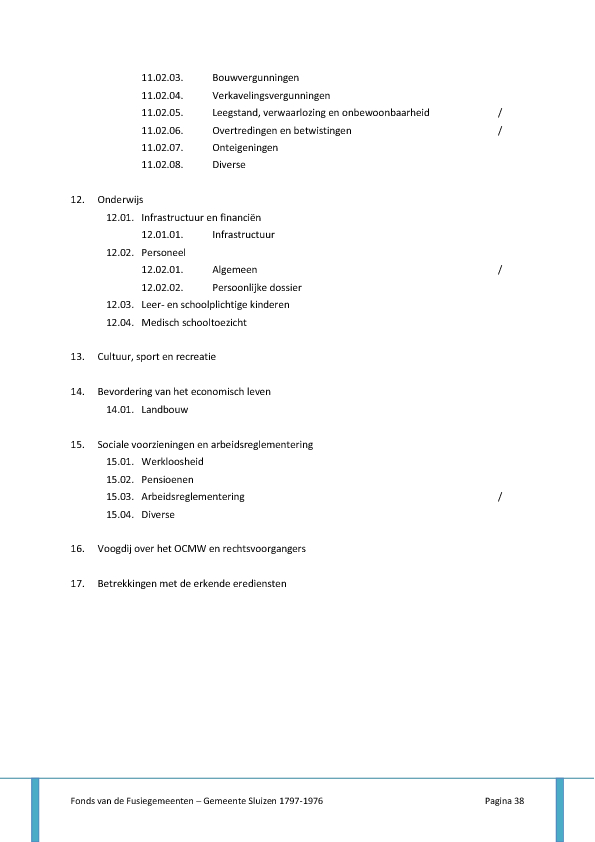 11.02.03. Bouwvergunningen
11.02.04. Verkavelingsvergunningen
11.02.05. Leegstand, verwaarlozing en onbewoonbaarheid /
11.02.06. Overtredingen en betwistingen /
11.02.07. Onteigeningen
11.02.08. Diverse

12. Onderwijs
12.01. Infrastructuur en financiën
12.01.01. Infrastructuur
12.02. Personeel
12.02.01. Algemeen /
12.02.02. Persoonlijke dossier
12.03. Leer- en schoolplichtige kinderen
12.04. Medisch schooltoezicht

13. Cultuur, sport en recreatie

14. Bevordering van het economisch leven
14.01. Landbouw

15. Sociale voorzieningen en arbeidsreglementering
15.01. Werkloosheid
15.02. Pensioenen
15.03. Arbeidsreglementering /
15.04. Diverse

16. Voogdij over het OCMW en rechtsvoorgangers

17. Betrekkingen met de erkende erediensten

Fonds van de Fusiegemeenten – Gemeente Sluizen 1797-1976 Pagina 38